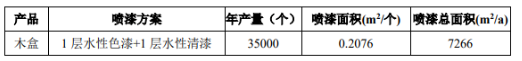 | 产品 | 喷漆方案 | 年产量（个） | 喷漆面积($m^2$/个) | 喷漆总面积($m^2$/a) |
|---|---|---|---|---|
| 木盒 | 1 层水性色漆+1 层水性清漆 | 35000 | 0.2076 | 7266 |